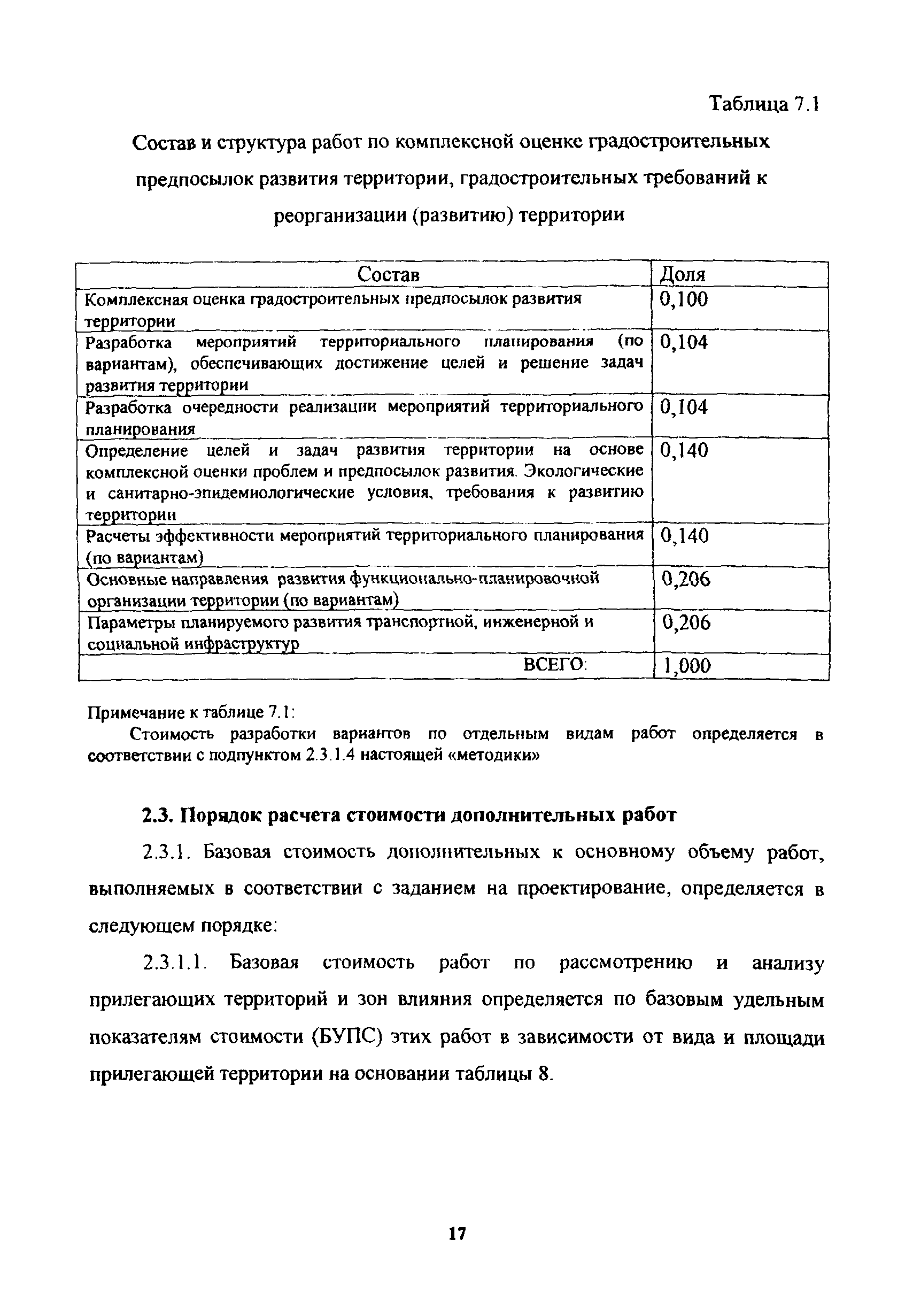 Таблица 7.1

Состав и структура работ по комплексной оценке градостроительных предпосылок развития территории, градостроительных требований к реорганизации (развитию) территории

| Состав | Доля |
|---|---|
| Комплексная оценка градостроительных предпосылок развития территории | 0,100 |
| Разработка мероприятий территориального планирования (по вариантам), обеспечивающих достижение целей и решение задач развития территории | 0,104 |
| Разработка очередности реализации мероприятий территориального планирования | 0,104 |
| Определение целей и задач развития территории на основе комплексной оценки проблем и предпосылок развития. Экологические и санитарно-эпидемиологические условия, требования к развитию территории | 0,140 |
| Расчеты эффективности мероприятий территориального планирования (по вариантам) | 0,140 |
| Основные направления развития функционально-планировочной организации территории (по вариантам) | 0,206 |
| Параметры планируемого развития транспортной, инженерной и социальной инфраструктур | 0,206 |
| ВСЕГО: | 1,000 |

Примечание к таблице 7.1:

Стоимость разработки вариантов по отдельным видам работ определяется в соответствии с подпунктом 2.3.1.4 настоящей «методики»

2.3. Порядок расчета стоимости дополнительных работ

2.3.1. Базовая стоимость дополнительных к основному объему работ, выполняемых в соответствии с заданием на проектирование, определяется в следующем порядке:

2.3.1.1. Базовая стоимость работ по рассмотрению и анализу прилегающих территорий и зон влияния определяется по базовым удельным показателям стоимости (БУПС) этих работ в зависимости от вида и площади прилегающей территории на основании таблицы 8.

17